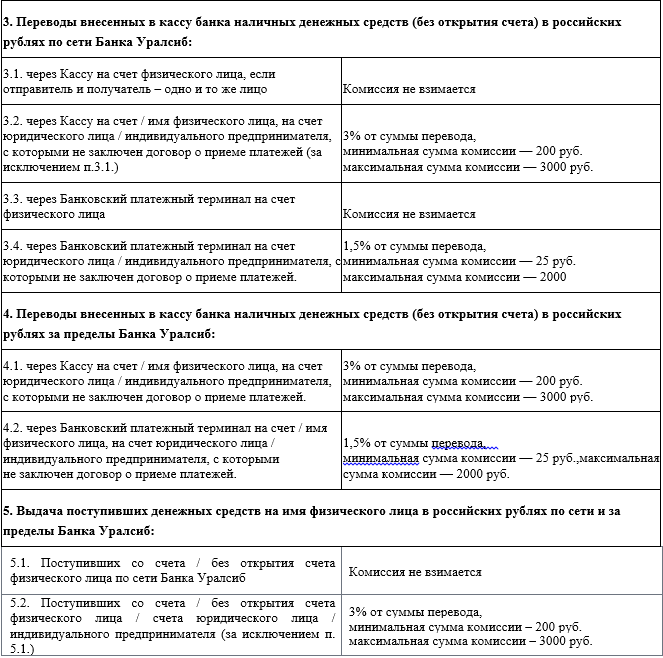 **3. Переводы внесенных в кассу банка наличных денежных средств (без открытия счета) в российских рублях по сети Банка Уралсиб:**

| | |
|---|---|
| 3.1. через Кассу на счет физического лица, если отправитель и получатель – одно и то же лицо | Комиссия не взимается |
| 3.2. через Кассу на счет / имя физического лица, на счет юридического лица / индивидуального предпринимателя, с которыми не заключен договор о приеме платежей (за исключением п.3.1.) | 3% от суммы перевода, минимальная сумма комиссии — 200 руб. максимальная сумма комиссии — 3000 руб. |
| 3.3. через Банковский платежный терминал на счет физического лица | Комиссия не взимается |
| 3.4. через Банковский платежный терминал на счет юридического лица / индивидуального предпринимателя, с которыми не заключен договор о приеме платежей. | 1,5% от суммы перевода, минимальная сумма комиссии — 25 руб. максимальная сумма комиссии — 2000 |

**4. Переводы внесенных в кассу банка наличных денежных средств (без открытия счета) в российских рублях за пределы Банка Уралсиб:**

| | |
|---|---|
| 4.1. через Кассу на счет / имя физического лица, на счет юридического лица / индивидуального предпринимателя, с которыми не заключен договор о приеме платежей. | 3% от суммы перевода, минимальная сумма комиссии — 200 руб. максимальная сумма комиссии — 3000 руб. |
| 4.2. через Банковский платежный терминал на счет / имя физического лица, на счет юридического лица / индивидуального предпринимателя, с которыми не заключен договор о приеме платежей. | 1,5% от суммы перевода, минимальная сумма комиссии — 25 руб.,максимальная сумма комиссии — 2000 руб. |

**5. Выдача поступивших денежных средств на имя физического лица в российских рублях по сети и за пределы Банка Уралсиб:**

| | |
|---|---|
| 5.1. Поступивших со счета / без открытия счета физического лица по сети Банка Уралсиб | Комиссия не взимается |
| 5.2. Поступивших со счета / без открытия счета физического лица / счета юридического лица / индивидуального предпринимателя (за исключением п. 5.1.) | 3% от суммы перевода, минимальная сумма комиссии – 200 руб. максимальная сумма комиссии – 3000 руб. |